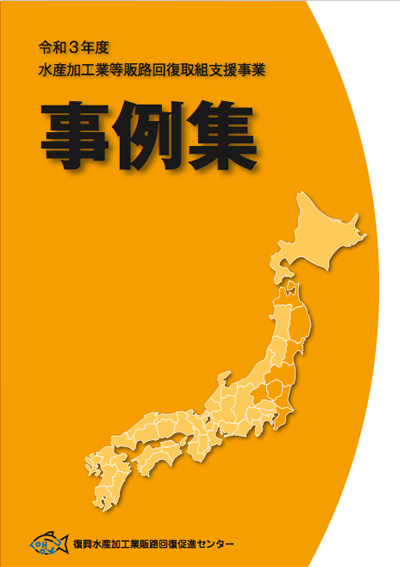 令和３年度
水産加工業等販路回復取組支援事業

事例集

復興水産加工業販路回復促進センター